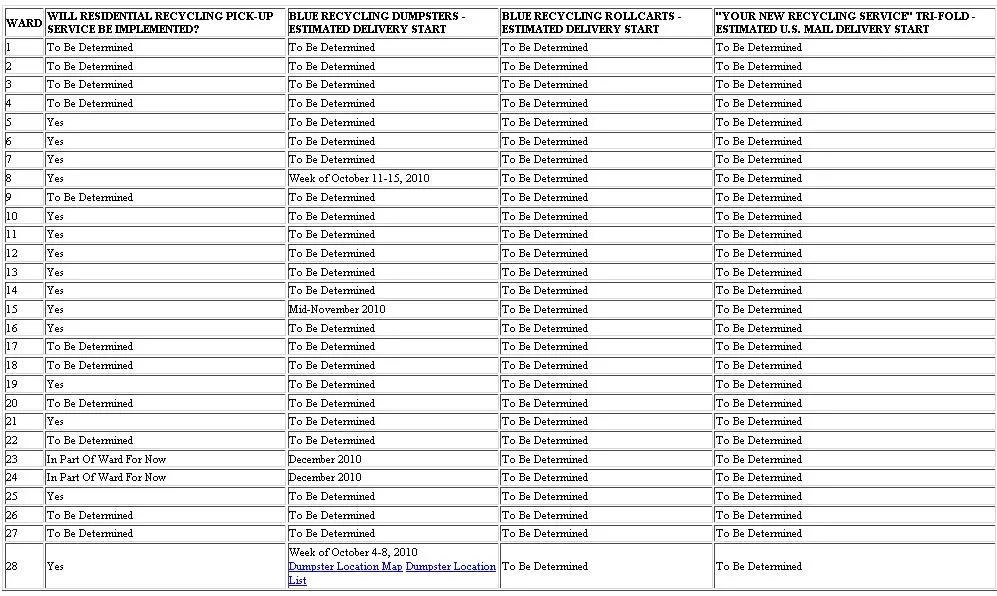 | WARD | WILL RESIDENTIAL RECYCLING PICK-UP SERVICE BE IMPLEMENTED? | BLUE RECYCLING DUMPSTERS - ESTIMATED DELIVERY START | BLUE RECYCLING ROLLCARTS - ESTIMATED DELIVERY START | "YOUR NEW RECYCLING SERVICE" TRI-FOLD - ESTIMATED U.S. MAIL DELIVERY START |
|---|---|---|---|---|
| 1 | To Be Determined | To Be Determined | To Be Determined | To Be Determined |
| 2 | To Be Determined | To Be Determined | To Be Determined | To Be Determined |
| 3 | To Be Determined | To Be Determined | To Be Determined | To Be Determined |
| 4 | To Be Determined | To Be Determined | To Be Determined | To Be Determined |
| 5 | Yes | To Be Determined | To Be Determined | To Be Determined |
| 6 | Yes | To Be Determined | To Be Determined | To Be Determined |
| 7 | Yes | To Be Determined | To Be Determined | To Be Determined |
| 8 | Yes | Week of October 11-15, 2010 | To Be Determined | To Be Determined |
| 9 | To Be Determined | To Be Determined | To Be Determined | To Be Determined |
| 10 | Yes | To Be Determined | To Be Determined | To Be Determined |
| 11 | Yes | To Be Determined | To Be Determined | To Be Determined |
| 12 | Yes | To Be Determined | To Be Determined | To Be Determined |
| 13 | Yes | To Be Determined | To Be Determined | To Be Determined |
| 14 | Yes | To Be Determined | To Be Determined | To Be Determined |
| 15 | Yes | Mid-November 2010 | To Be Determined | To Be Determined |
| 16 | Yes | To Be Determined | To Be Determined | To Be Determined |
| 17 | To Be Determined | To Be Determined | To Be Determined | To Be Determined |
| 18 | To Be Determined | To Be Determined | To Be Determined | To Be Determined |
| 19 | Yes | To Be Determined | To Be Determined | To Be Determined |
| 20 | To Be Determined | To Be Determined | To Be Determined | To Be Determined |
| 21 | Yes | To Be Determined | To Be Determined | To Be Determined |
| 22 | To Be Determined | To Be Determined | To Be Determined | To Be Determined |
| 23 | In Part Of Ward For Now | December 2010 | To Be Determined | To Be Determined |
| 24 | In Part Of Ward For Now | December 2010 | To Be Determined | To Be Determined |
| 25 | Yes | To Be Determined | To Be Determined | To Be Determined |
| 26 | To Be Determined | To Be Determined | To Be Determined | To Be Determined |
| 27 | To Be Determined | To Be Determined | To Be Determined | To Be Determined |
| 28 | Yes | Week of October 4-8, 2010 Dumpster Location Map Dumpster Location List | To Be Determined | To Be Determined |